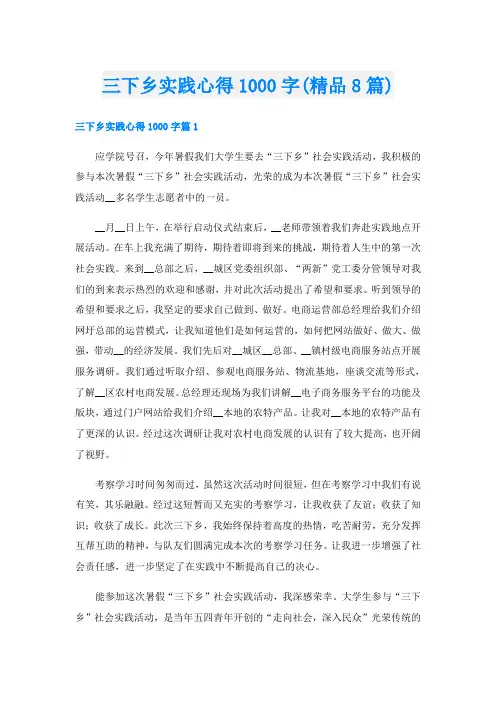 三下乡实践心得1000字(精品8篇)

三下乡实践心得1000字篇1

应学院号召，今年暑假我们大学生要去“三下乡”社会实践活动，我积极的参与本次暑假“三下乡”社会实践活动，光荣的成为本次暑假“三下乡”社会实践活动__多名学生志愿者中的一员。

__月__日上午，在举行启动仪式结束后，__老师带领着我们奔赴实践地点开展活动。在车上我充满了期待，期待着即将到来的挑战，期待着人生中的第一次社会实践。来到__总部之后，__城区党委组织部、“两新”党工委分管领导对我们的到来表示热烈的欢迎和感谢，并对此次活动提出了希望和要求。听到领导的希望和要求之后，我坚定的要求自己做到、做好。电商运营部总经理给我们介绍网圩总部的运营模式，让我知道他们是如何运营的，如何把网站做好、做大、做强，带动__的经济发展。我们先后对__城区__总部、__镇村级电商服务站点开展服务调研。我们通过听取介绍、参观电商服务站、物流基地，座谈交流等形式，了解__区农村电商发展。总经理还现场为我们讲解__电子商务服务平台的功能及版块，通过门户网站给我们介绍__本地的农特产品。让我对__本地的农特产品有了更深的认识。经过这次调研让我对农村电商发展的认识有了较大提高，也开阔了视野。

考察学习时间匆匆而过，虽然这次活动时间很短，但在考察学习中我们有说有笑，其乐融融。经过这短暂而又充实的考察学习，让我收获了友谊；收获了知识；收获了成长。此次三下乡，我始终保持着高度的热情，吃苦耐劳，充分发挥互帮互助的精神，与队友们圆满完成本次的考察学习任务。让我进一步增强了社会责任感，进一步坚定了在实践中不断提高自己的决心。

能参加这次暑假“三下乡”社会实践活动，我深感荣幸。大学生参与“三下乡”社会实践活动，是当年五四青年开创的“走向社会，深入民众”光荣传统的